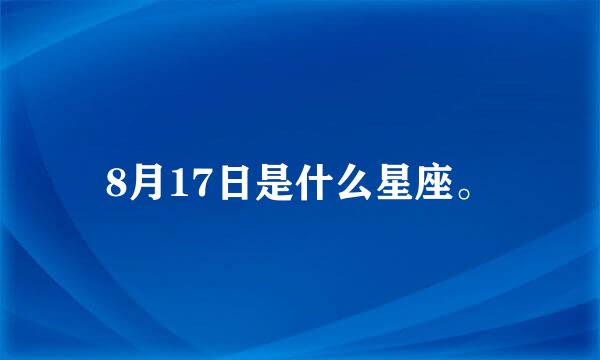 8月17日是什么星座。